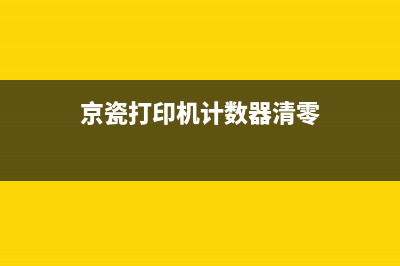 京瓷打印机计数器清零